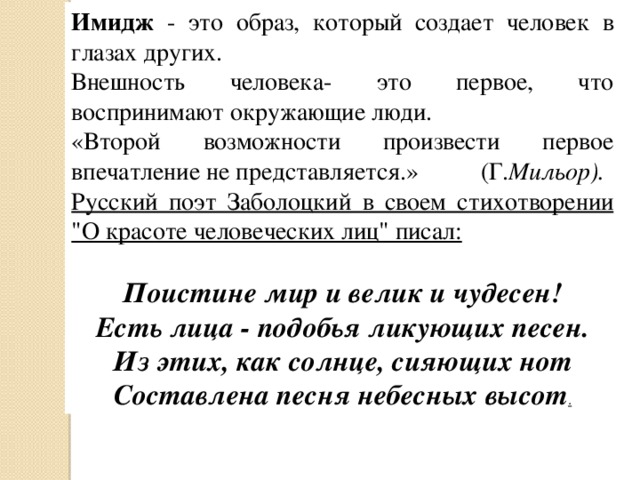 Имидж - это образ, который создает человек в глазах других.
Внешность человека- это первое, что воспринимают окружающие люди.
«Второй возможности произвести первое впечатление не представляется.» (Г.Мильор).
Русский поэт Заболоцкий в своем стихотворении "О красоте человеческих лиц" писал:

Поистине мир и велик и чудесен!
Есть лица - подобья ликующих песен.
Из этих, как солнце, сияющих нот
Составлена песня небесных высот.